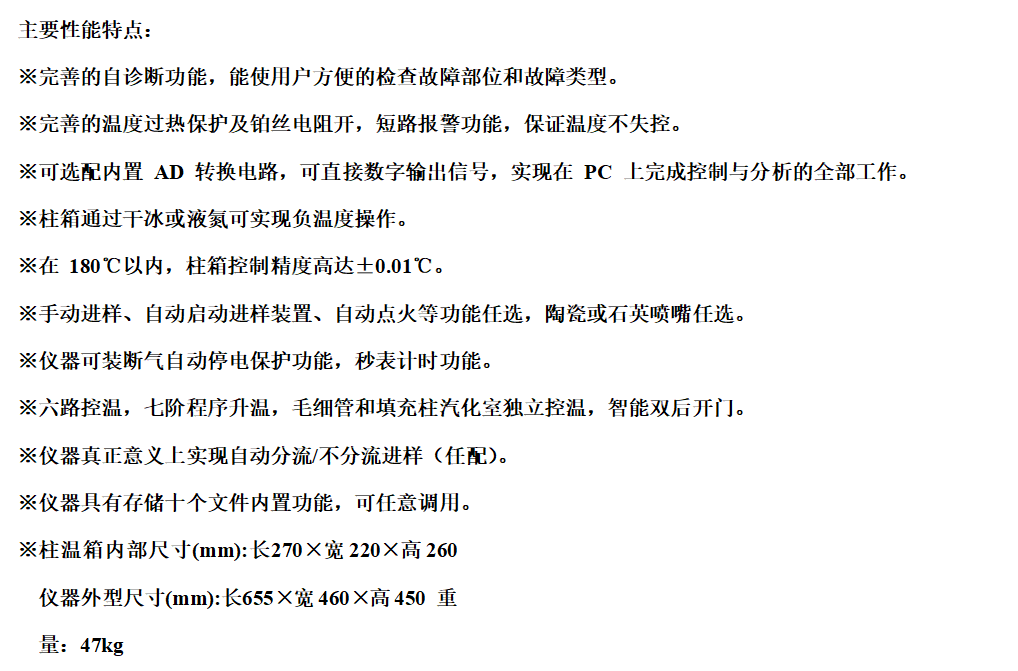 主要性能特点：

※完善的自诊断功能，能使用户方便的检查故障部位和故障类型。

※完善的温度过热保护及铂丝电阻开，短路报警功能，保证温度不失控。

※可选配内置AD转换电路，可直接数字输出信号，实现在PC上完成控制与分析的全部工作。

※柱箱通过干冰或液氮可实现负温度操作。

※在180℃以内，柱箱控制精度高达±0.01℃。

※手动进样、自动启动进样装置、自动点火等功能任选，陶瓷或石英喷嘴任选。

※仪器可装断气自动停电保护功能，秒表计时功能。

※六路控温，七阶程序升温，毛细管和填充柱汽化室独立控温，智能双后开门。

※仪器真正意义上实现自动分流/不分流进样（任配）。

※仪器具有存储十个文件内置功能，可任意调用。

※柱温箱内部尺寸(mm):长270×宽220×高260

仪器外型尺寸(mm):长655×宽460×高450 重量：47kg